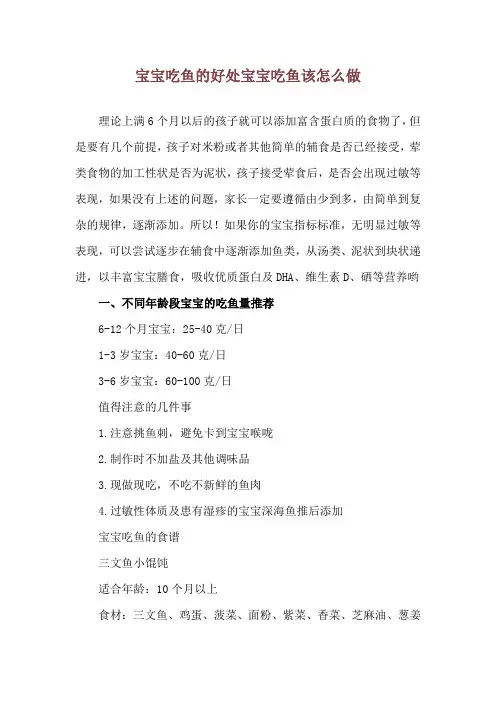 宝宝吃鱼的好处宝宝吃鱼该怎么做

理论上满6个月以后的孩子就可以添加富含蛋白质的食物了，但是要有几个前提，孩子对米粉或者其他简单的辅食是否已经接受，荤类食物的加工性状是否为泥状，孩子接受荤食后，是否会出现过敏等表现，如果没有上述的问题，家长一定要遵循由少到多，由简单到复杂的规律，逐渐添加。所以！如果你的宝宝指标标准，无明显过敏等表现，可以尝试逐步在辅食中逐渐添加鱼类，从汤类、泥状到块状递进，以丰富宝宝膳食，吸收优质蛋白及DHA、维生素D、硒等营养哟

一、不同年龄段宝宝的吃鱼量推荐

6-12个月宝宝：25-40克/日

1-3岁宝宝：40-60克/日

3-6岁宝宝：60-100克/日

值得注意的几件事

1.注意挑鱼刺，避免卡到宝宝喉咙

2.制作时不加盐及其他调味品

3.现做现吃，不吃不新鲜的鱼肉

4.过敏性体质及患有湿疹的宝宝深海鱼推后添加

宝宝吃鱼的食谱

三文鱼小馄饨

适合年龄：10个月以上

食材：三文鱼、鸡蛋、菠菜、面粉、紫菜、香菜、芝麻油、葱姜